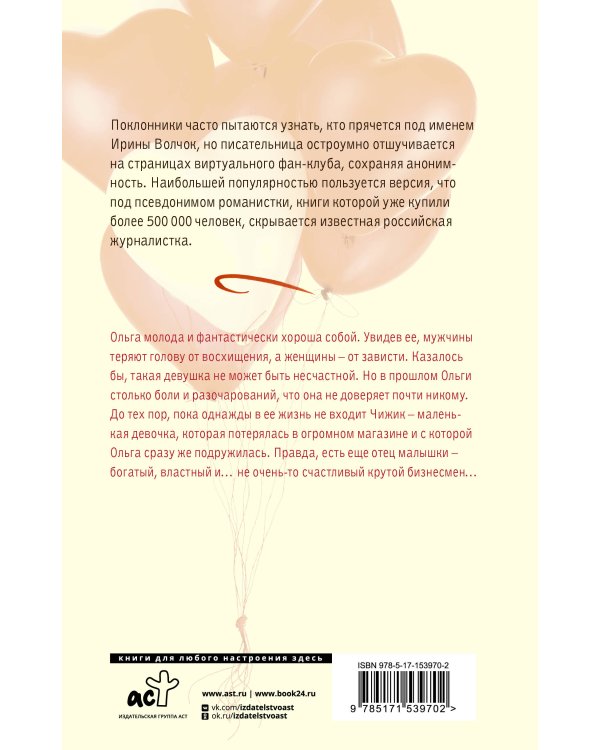 Поклонники часто пытаются узнать, кто прячется под именем Ирины Волчок, но писательница остроумно отшучивается на страницах виртуального фан-клуба, сохраняя анонимность. Наибольшей популярностью пользуется версия, что под псевдонимом романистки, книги которой уже купили более 500 000 человек, скрывается известная российская журналистка.

Ольга молода и фантастически хороша собой. Увидев ее, мужчины теряют голову от восхищения, а женщины – от зависти. Казалось бы, такая девушка не может быть несчастной. Но в прошлом Ольги столько боли и разочарований, что она не доверяет почти никому. До тех пор, пока однажды в ее жизнь не входит Чижик – маленькая девочка, которая потерялась в огромном магазине и с которой Ольга сразу же подружилась. Правда, есть еще отец малышки – богатый, властный и… не очень-то счастливый крутой бизнесмен…

книги для любого настроения здесь

аст

ИЗДАТЕЛЬСКАЯ ГРУППА АСТ

www.ast.ru | www.book24.ru
vk.com/izdatelstvoast
ok.ru/izdatelstvoast

ISBN 978-5-17-153970-2

9 785171 539702 >